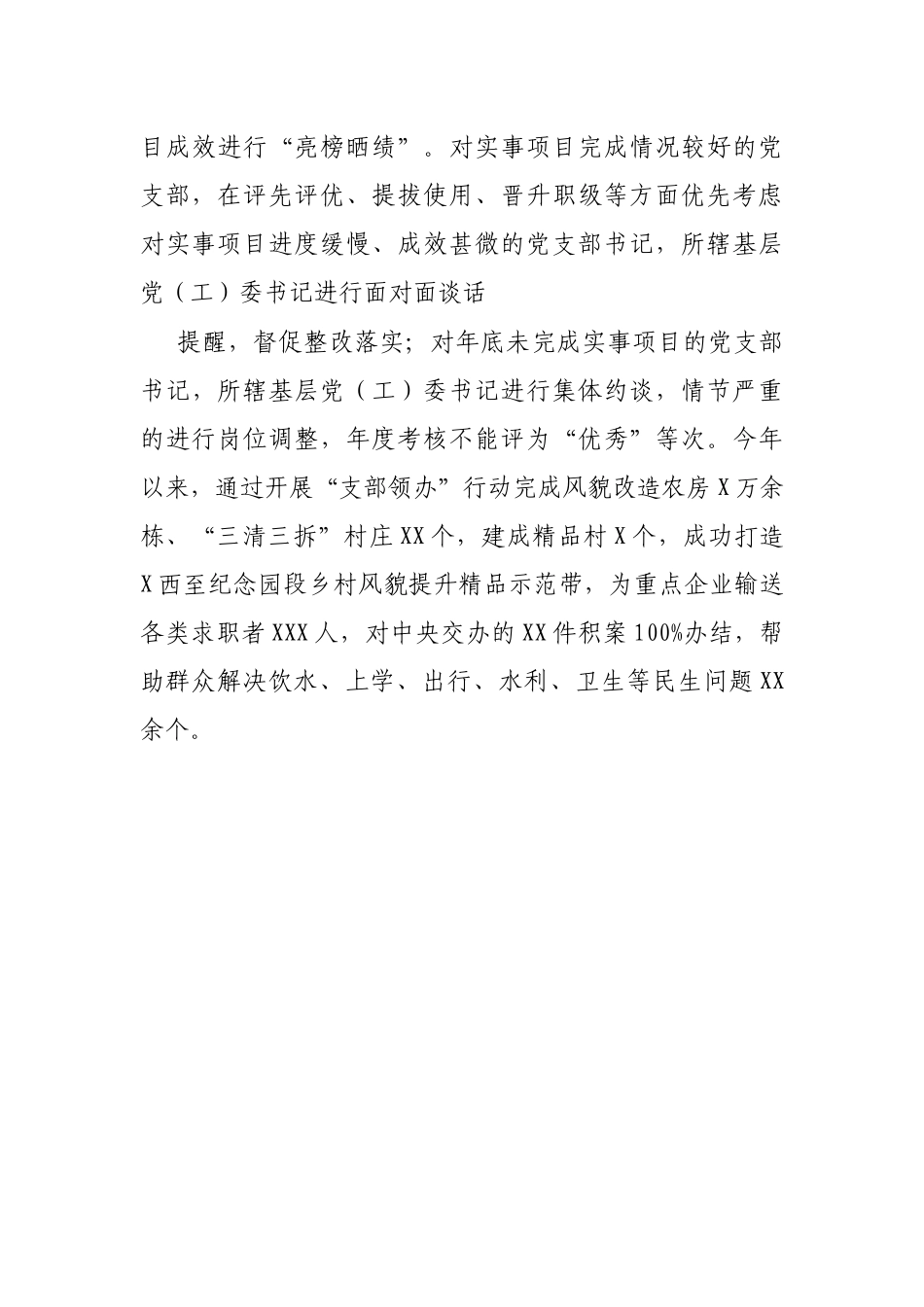 目成效进行“亮榜晒绩”。对实事项目完成情况较好的党支部，在评先评优、提拔使用、晋升职级等方面优先考虑对实事项目进度缓慢、成效甚微的党支部书记，所辖基层党（工）委书记进行面对面谈话

提醒，督促整改落实；对年底未完成实事项目的党支部书记，所辖基层党（工）委书记进行集体约谈，情节严重的进行岗位调整，年度考核不能评为“优秀”等次。今年以来，通过开展“支部领办”行动完成风貌改造农房X万余栋、“三清三拆”村庄XX个，建成精品村X个，成功打造X西至纪念园段乡村风貌提升精品示范带，为重点企业输送各类求职者XXX人，对中央交办的XX件积案100%办结，帮助群众解决饮水、上学、出行、水利、卫生等民生问题XX余个。